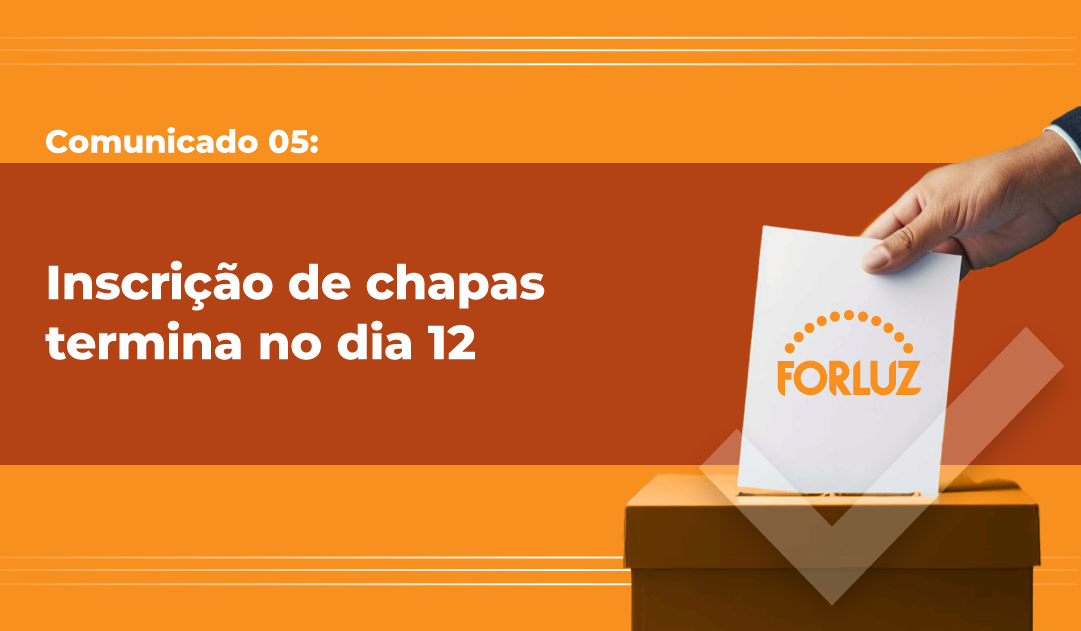 Comunicado 05:

Inscrição de chapas termina no dia 12

FORLUZ